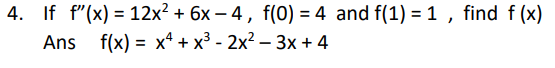 4. If $f''(x) = 12x^2 + 6x - 4$ , $f(0) = 4$ and $f(1) = 1$ , find $f(x)$

Ans $f(x) = x^4 + x^3 - 2x^2 - 3x + 4$